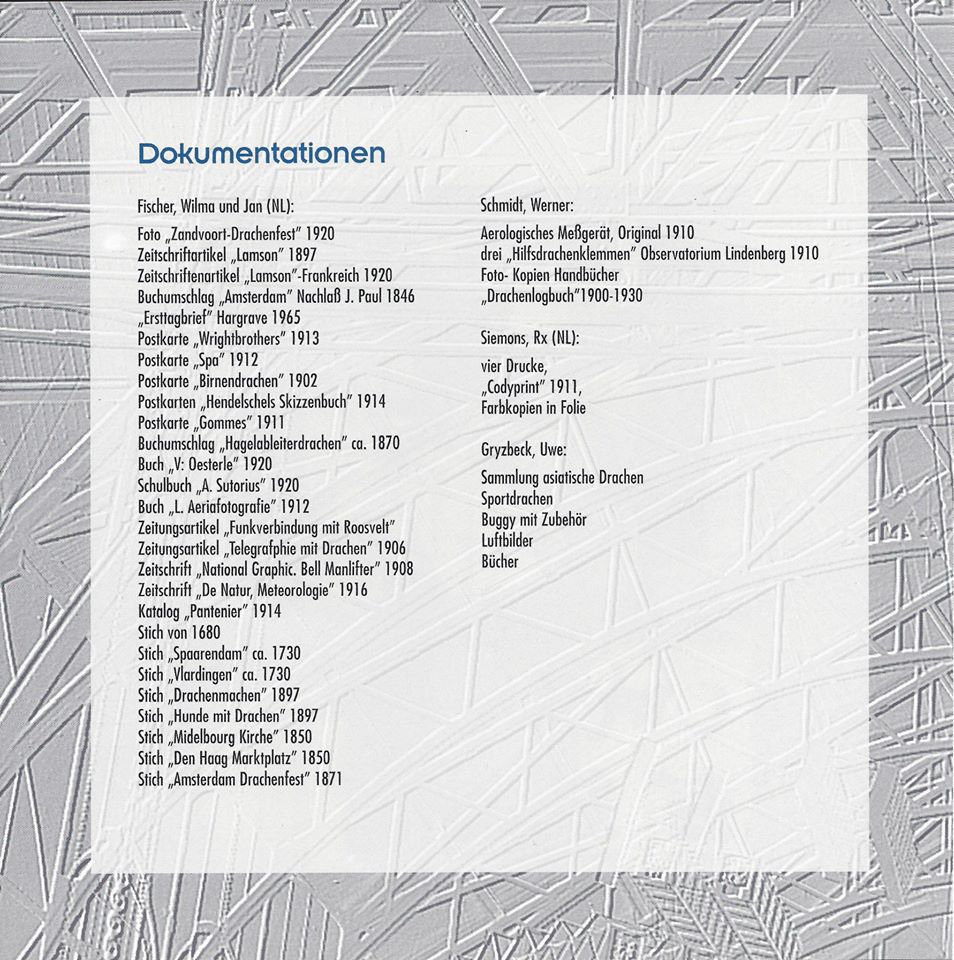 Dokumentationen

Fischer, Wilma und Jan (NL):

Foto „Zandvoort-Drachenfest" 1920
Zeitschriftartikel „Lamson" 1897
Zeitschriftenartikel „Lamson"-Frankreich 1920
Buchumschlag „Amsterdam" Nachlaß J. Paul 1846
„Ersttagbrief" Hargrave 1965
Postkarte „Wrightbrothers" 1913
Postkarte „Spa" 1912
Postkarte „Birnendrachen" 1902
Postkarten „Hendelschels Skizzenbuch" 1914
Postkarte „Gommes" 1911
Buchumschlag „Hagelableiterdrachen" ca. 1870
Buch „V: Oesterle" 1920
Schulbuch „A. Sutorius" 1920
Buch „L. Aeriafotografie" 1912
Zeitungsartikel „Funkverbindung mit Roosvelt"
Zeitungsartikel „Telegrafphie mit Drachen" 1906
Zeitschrift „National Graphic. Bell Manlifter" 1908
Zeitschrift „De Natur, Meteorologie" 1916
Katalog „Pantenier" 1914
Stich von 1680
Stich „Spaarendam" ca. 1730
Stich „Vlardingen" ca. 1730
Stich „Drachenmachen" 1897
Stich „Hunde mit Drachen" 1897
Stich „Midelbourg Kirche" 1850
Stich „Den Haag Marktplatz" 1850
Stich „Amsterdam Drachenfest" 1871

Schmidt, Werner:

Aerologisches Meßgerät, Original 1910
drei „Hilfsdrachenklemmen" Observatorium Lindenberg 1910
Foto- Kopien Handbücher
„Drachenlogbuch"1900-1930

Siemons, Rx (NL):

vier Drucke,
„Codyprint" 1911,
Farbkopien in Folie

Gryzbeck, Uwe:

Sammlung asiatische Drachen
Sportdrachen
Buggy mit Zubehör
Luftbilder
Bücher